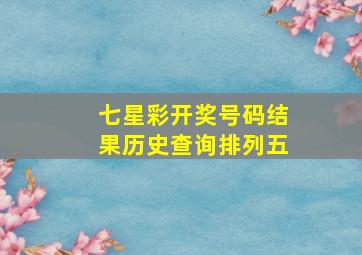 七星彩开奖号码结果历史查询排列五